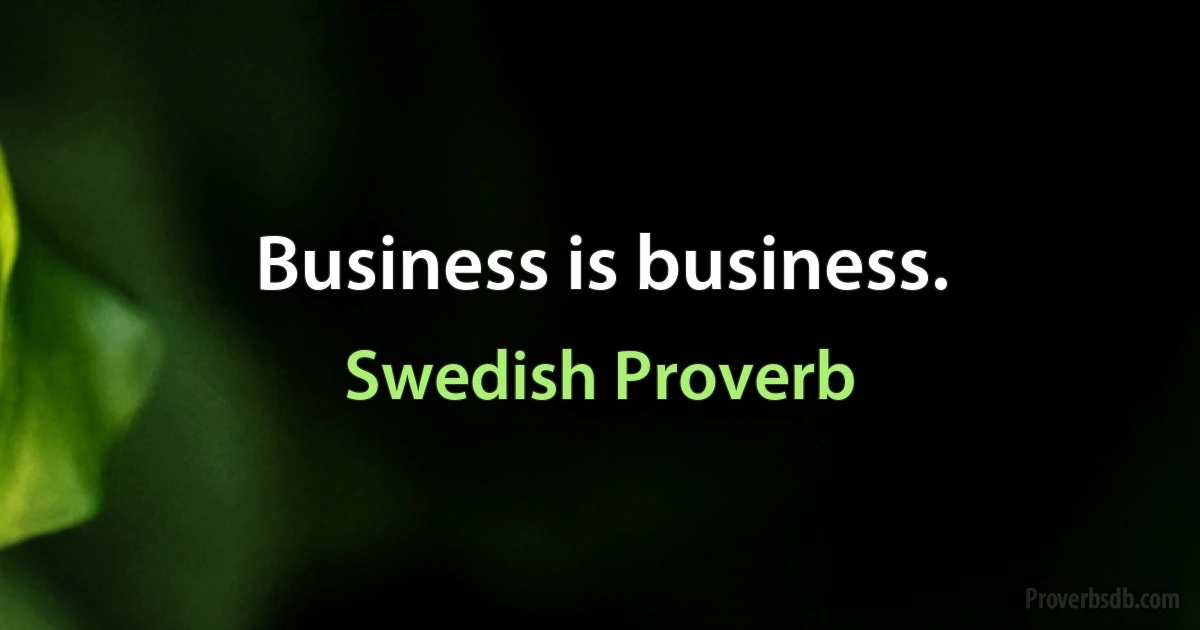 Business is business.

Swedish Proverb

Proverbsdb.com